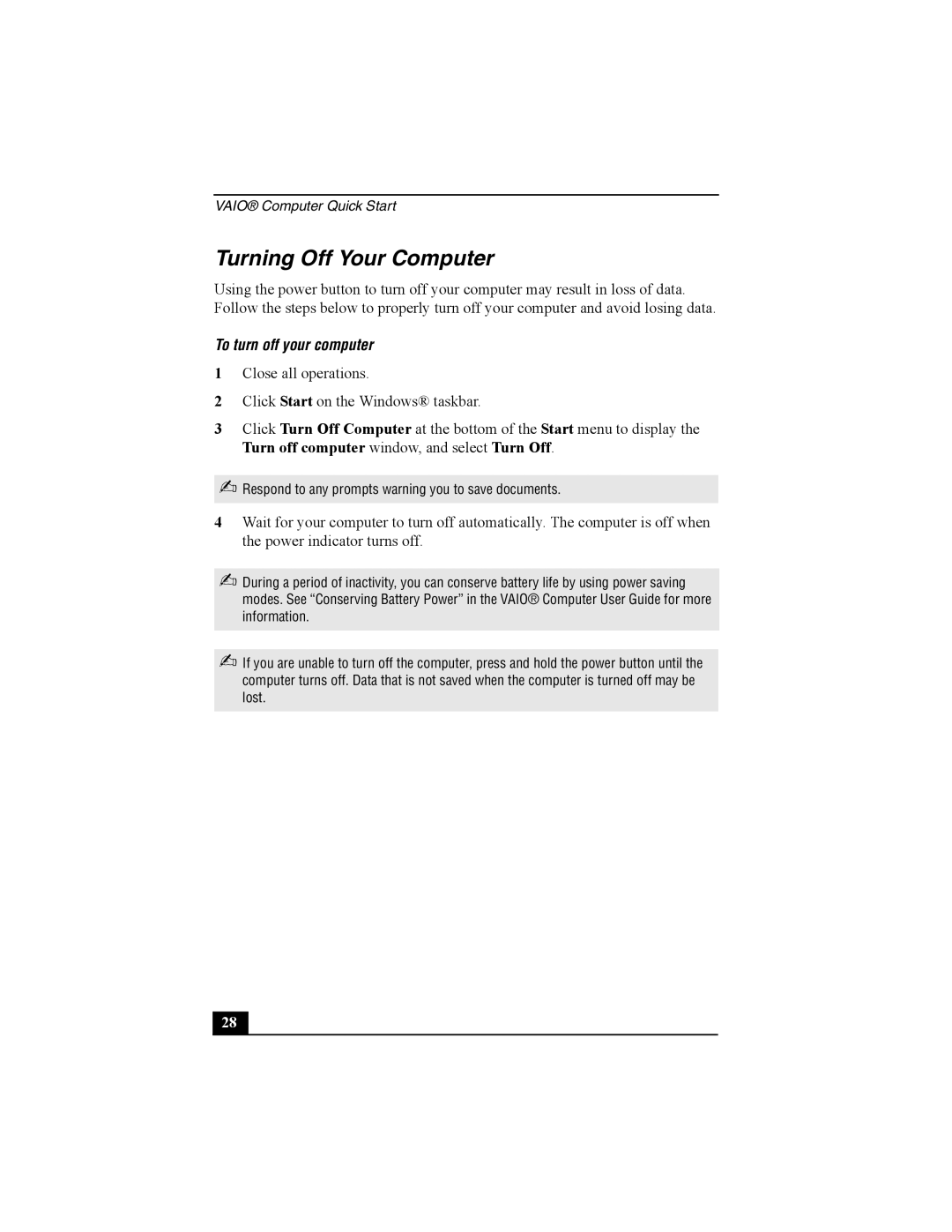 VAIO® Computer Quick Start

Turning Off Your Computer

Using the power button to turn off your computer may result in loss of data. Follow the steps below to properly turn off your computer and avoid losing data.

To turn off your computer

1 Close all operations.

2 Click Start on the Windows® taskbar.

3 Click Turn Off Computer at the bottom of the Start menu to display the Turn off computer window, and select Turn Off.

Respond to any prompts warning you to save documents.

4 Wait for your computer to turn off automatically. The computer is off when the power indicator turns off.

During a period of inactivity, you can conserve battery life by using power saving modes. See “Conserving Battery Power” in the VAIO® Computer User Guide for more information.

If you are unable to turn off the computer, press and hold the power button until the computer turns off. Data that is not saved when the computer is turned off may be lost.

28